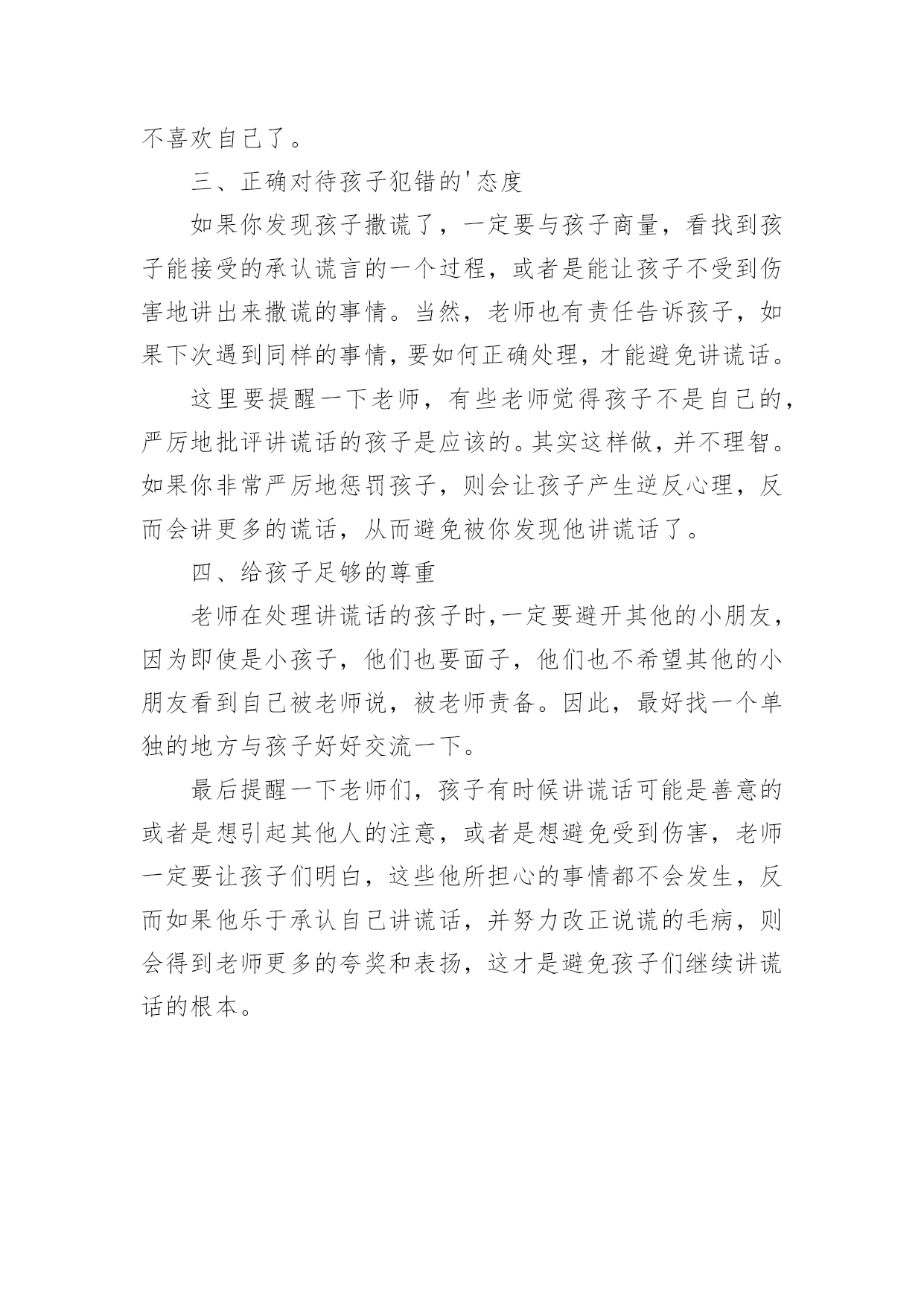 不喜欢自己了。

三、正确对待孩子犯错的'态度

如果你发现孩子撒谎了，一定要与孩子商量，看找到孩子能接受的承认谎言的一个过程，或者是能让孩子不受到伤害地讲出来撒谎的事情。当然，老师也有责任告诉孩子，如果下次遇到同样的事情，要如何正确处理，才能避免讲谎话。

这里要提醒一下老师，有些老师觉得孩子不是自己的，严厉地批评讲谎话的孩子是应该的。其实这样做，并不理智。如果你非常严厉地惩罚孩子，则会让孩子产生逆反心理，反而会讲更多的谎话，从而避免被你发现他讲谎话了。

四、给孩子足够的尊重

老师在处理讲谎话的孩子时，一定要避开其他的小朋友，因为即使是小孩子，他们也要面子，他们也不希望其他的小朋友看到自己被老师说，被老师责备。因此，最好找一个单独的地方与孩子好好交流一下。

最后提醒一下老师们，孩子有时候讲谎话可能是善意的或者是想引起其他人的注意，或者是想避免受到伤害，老师一定要让孩子们明白，这些他所担心的事情都不会发生，反而如果他乐于承认自己讲谎话，并努力改正说谎的毛病，则会得到老师更多的夸奖和表扬，这才是避免孩子们继续讲谎话的根本。